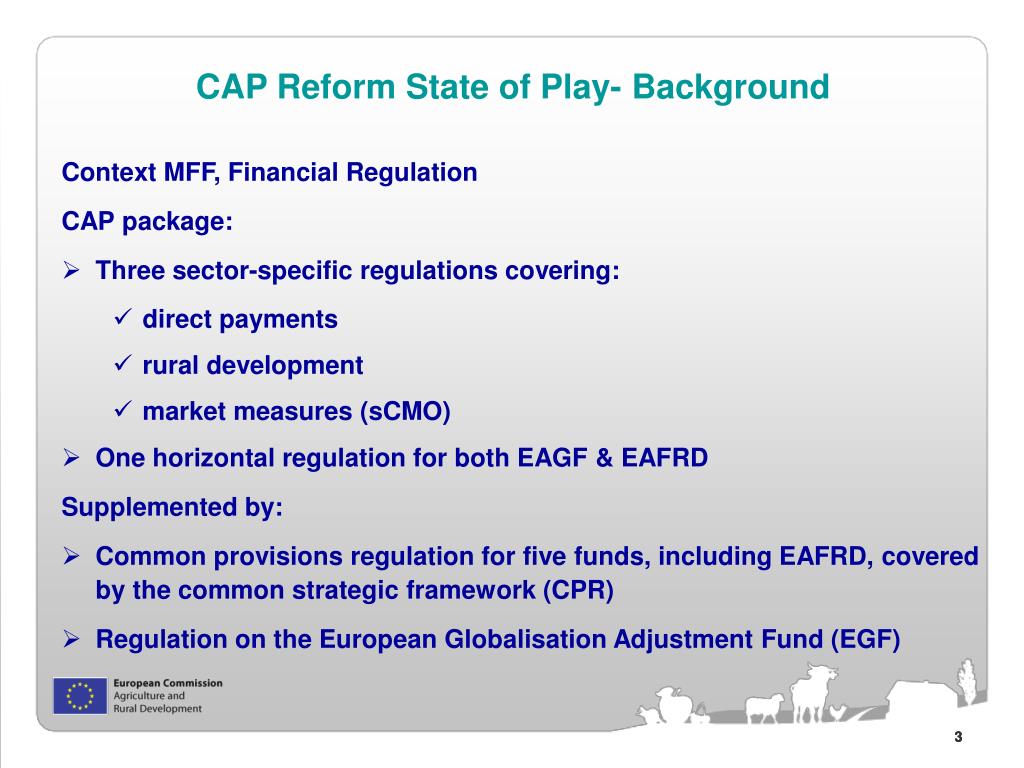 CAP Reform State of Play- Background

Context MFF, Financial Regulation

CAP package:

➢ Three sector-specific regulations covering:

✓ direct payments

✓ rural development

✓ market measures (sCMO)

➢ One horizontal regulation for both EAGF & EAFRD

Supplemented by:

➢ Common provisions regulation for five funds, including EAFRD, covered by the common strategic framework (CPR)

➢ Regulation on the European Globalisation Adjustment Fund (EGF)

European Commission
Agriculture and
Rural Development

3